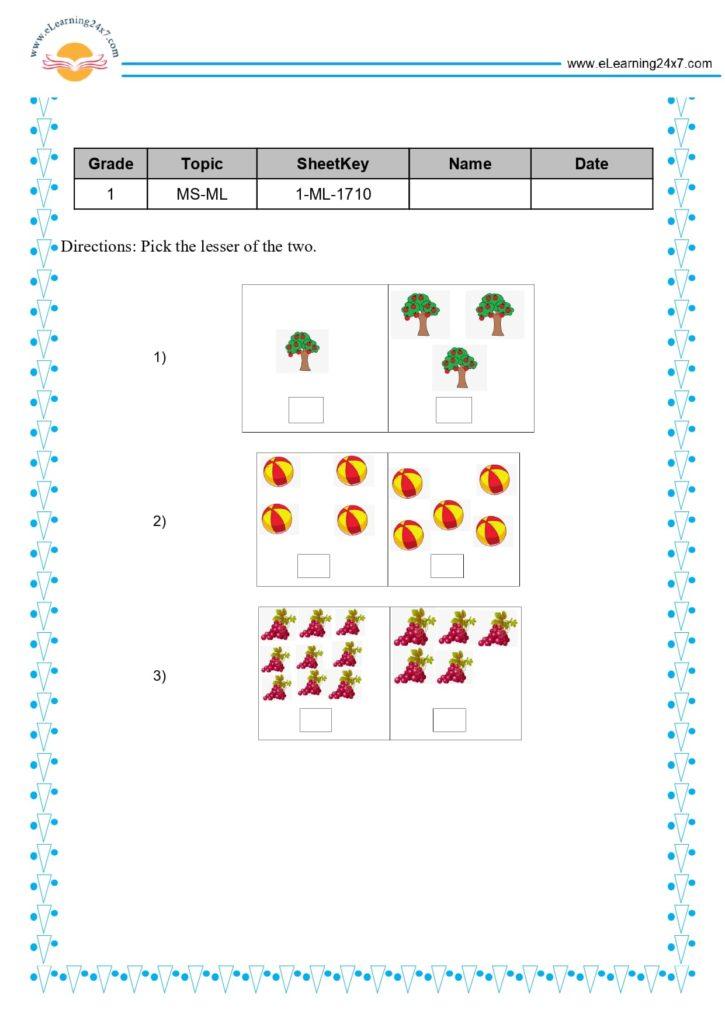 www.eLearning24x7.com

www.eLearning24x7.com

| Grade | Topic | SheetKey | Name | Date |
|---|---|---|---|---|
| 1 | MS-ML | 1-ML-1710 | | |

Directions: Pick the lesser of the two.

1) ☐ ☐

2) ☐ ☐

3) ☐ ☐